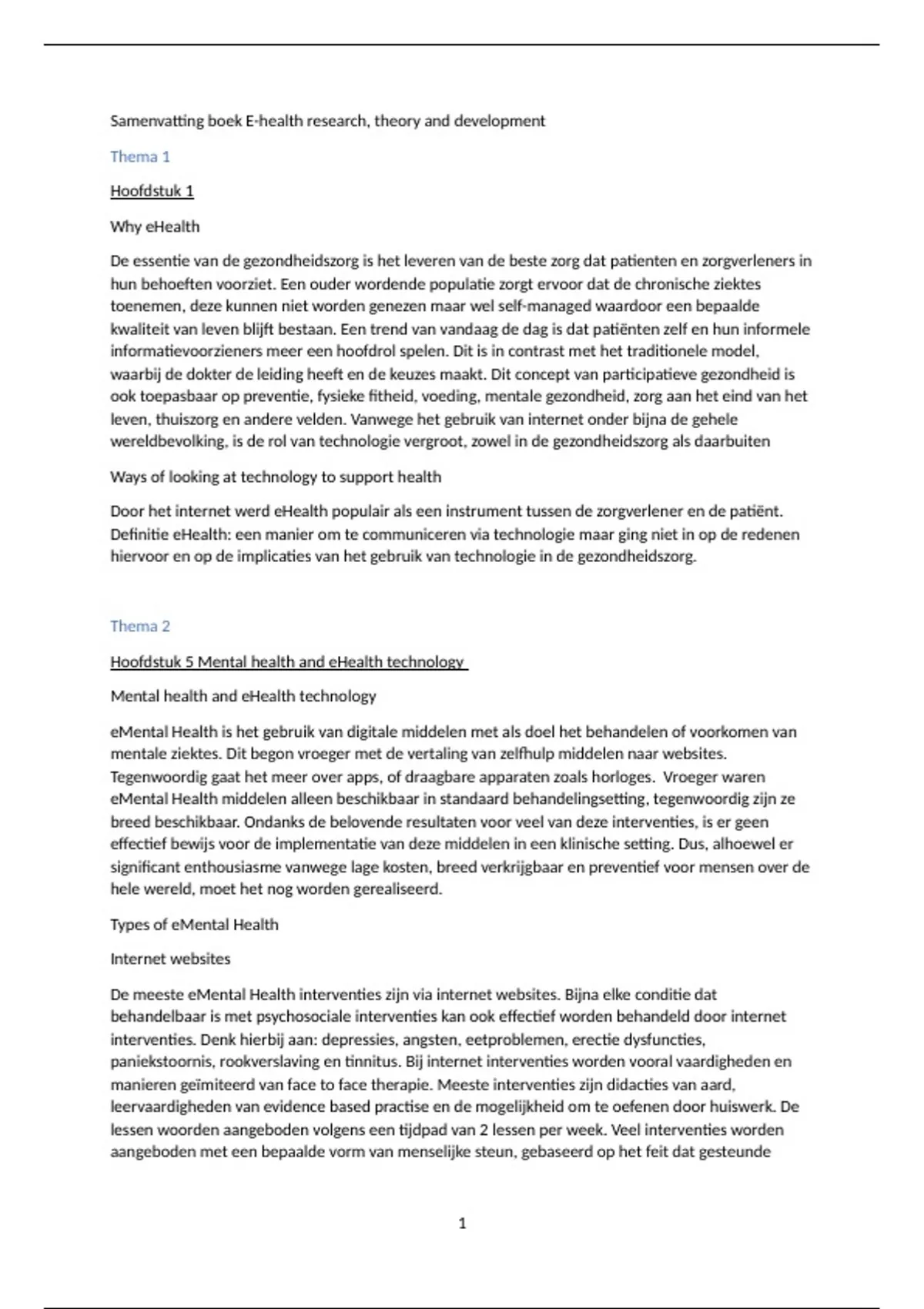 Samenvatting boek E-health research, theory and development

Thema 1

Hoofdstuk 1

Why eHealth

De essentie van de gezondheidszorg is het leveren van de beste zorg dat patienten en zorgverleners in hun behoeften voorziet. Een ouder wordende populatie zorgt ervoor dat de chronische ziektes toenemen, deze kunnen niet worden genezen maar wel self-managed waardoor een bepaalde kwaliteit van leven blijft bestaan. Een trend van vandaag de dag is dat patiënten zelf en hun informele informatievoorzieners meer een hoofdrol spelen. Dit is in contrast met het traditionele model, waarbij de dokter de leiding heeft en de keuzes maakt. Dit concept van participatieve gezondheid is ook toepasbaar op preventie, fysieke fitheid, voeding, mentale gezondheid, zorg aan het eind van het leven, thuiszorg en andere velden. Vanwege het gebruik van internet onder bijna de gehele wereldbevolking, is de rol van technologie vergroot, zowel in de gezondheidszorg als daarbuiten

Ways of looking at technology to support health

Door het internet werd eHealth populair als een instrument tussen de zorgverlener en de patiënt. Definitie eHealth: een manier om te communiceren via technologie maar ging niet in op de redenen hiervoor en op de implicaties van het gebruik van technologie in de gezondheidszorg.

Thema 2

Hoofdstuk 5 Mental health and eHealth technology

Mental health and eHealth technology

eMental Health is het gebruik van digitale middelen met als doel het behandelen of voorkomen van mentale ziektes. Dit begon vroeger met de vertaling van zelfhulp middelen naar websites. Tegenwoordig gaat het meer over apps, of draagbare apparaten zoals horloges. Vroeger waren eMental Health middelen alleen beschikbaar in standaard behandelingsetting, tegenwoordig zijn ze breed beschikbaar. Ondanks de belovende resultaten voor veel van deze interventies, is er geen effectief bewijs voor de implementatie van deze middelen in een klinische setting. Dus, alhoewel er significant enthousiasme vanwege lage kosten, breed verkrijgbaar en preventief voor mensen over de hele wereld, moet het nog worden gerealiseerd.

Types of eMental Health

Internet websites

De meeste eMental Health interventies zijn via internet websites. Bijna elke conditie dat behandelbaar is met psychosociale interventies kan ook effectief worden behandeld door internet interventies. Denk hierbij aan: depressies, angsten, eetproblemen, erectie dysfuncties, paniekstoornis, rookverslaving en tinnitus. Bij internet interventies worden vooral vaardigheden en manieren geïmiteerd van face to face therapie. Meeste interventies zijn didacties van aard, leervaardigheden van evidence based practise en de mogelijkheid om te oefenen door huiswerk. De lessen woorden aangeboden volgens een tijdpad van 2 lessen per week. Veel interventies worden aangeboden met een bepaalde vorm van menselijke steun, gebaseerd op het feit dat gesteunde

1